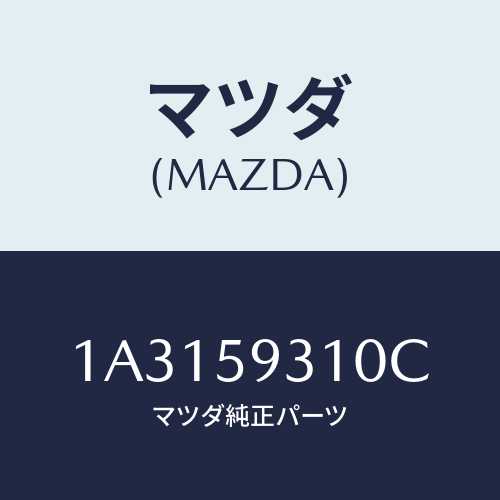 マツダ
(MAZDA)

1A3159310C
マツダ純正パーツ